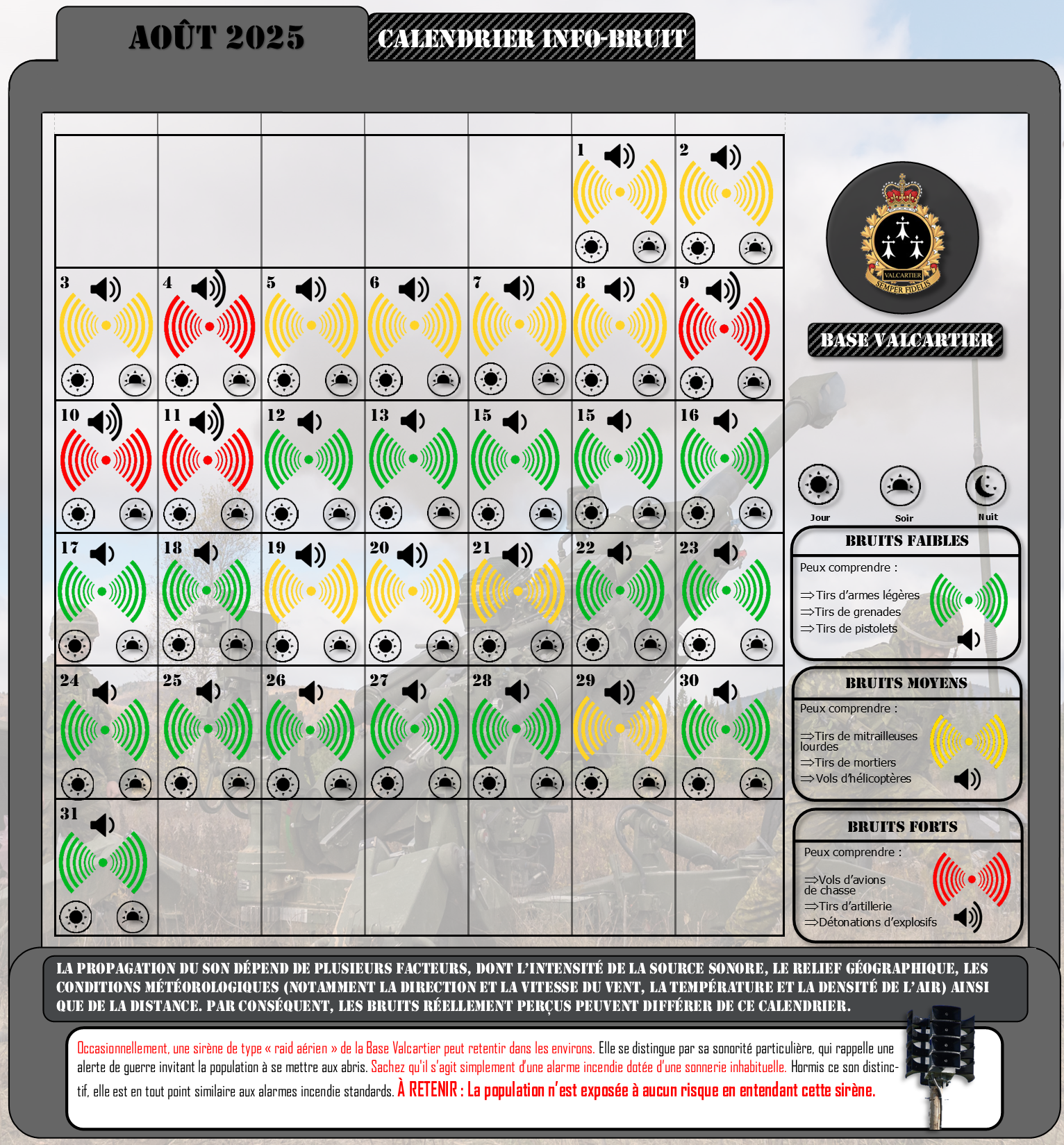 AOÛT 2025

CALENDRIER INFO-BRUIT

| | | | | | | |
|---|---|---|---|---|---|---|
| | | | | | 1 | 2 |
| 3 | 4 | 5 | 6 | 7 | 8 | 9 |
| 10 | 11 | 12 | 13 | 15 | 15 | 16 |
| 17 | 18 | 19 | 20 | 21 | 22 | 23 |
| 24 | 25 | 26 | 27 | 28 | 29 | 30 |
| 31 | | | | | | |

VALCARTIER
SEMPER FIDELIS

BASE VALCARTIER

Jour Soir Nuit

BRUITS FAIBLES
Peux comprendre :
⇒Tirs d'armes légères
⇒Tirs de grenades
⇒Tirs de pistolets

BRUITS MOYENS
Peux comprendre :
⇒Tirs de mitrailleuses lourdes
⇒Tirs de mortiers
⇒Vols d'hélicoptères

BRUITS FORTS
Peux comprendre :
⇒Vols d'avions de chasse
⇒Tirs d'artillerie
⇒Détonations d'explosifs

LA PROPAGATION DU SON DÉPEND DE PLUSIEURS FACTEURS, DONT L'INTENSITÉ DE LA SOURCE SONORE, LE RELIEF GÉOGRAPHIQUE, LES CONDITIONS MÉTÉOROLOGIQUES (NOTAMMENT LA DIRECTION ET LA VITESSE DU VENT, LA TEMPÉRATURE ET LA DENSITÉ DE L'AIR) AINSI QUE DE LA DISTANCE. PAR CONSÉQUENT, LES BRUITS RÉELLEMENT PERÇUS PEUVENT DIFFÉRER DE CE CALENDRIER.

Occasionnellement, une sirène de type « raid aérien » de la Base Valcartier peut retentir dans les environs. Elle se distingue par sa sonorité particulière, qui rappelle une alerte de guerre invitant la population à se mettre aux abris. Sachez qu'il s'agit simplement d'une alarme incendie dotée d'une sonnerie inhabituelle. Hormis ce son distinctif, elle est en tout point similaire aux alarmes incendie standards. À RETENIR : La population n'est exposée à aucun risque en entendant cette sirène.